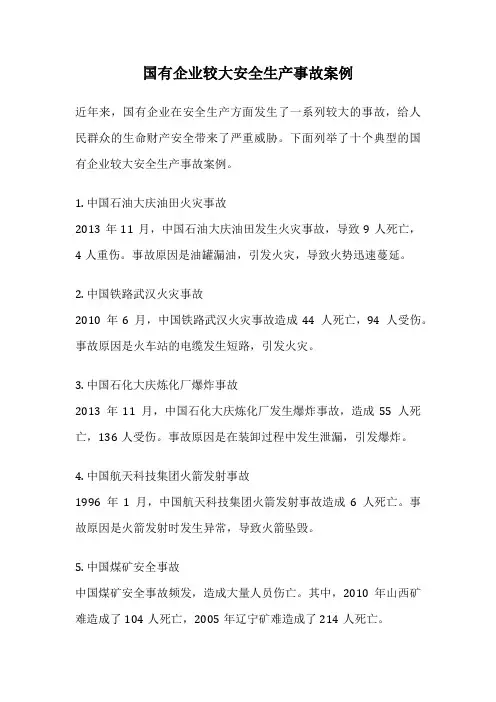 国有企业较大安全生产事故案例

近年来，国有企业在安全生产方面发生了一系列较大的事故，给人民群众的生命财产安全带来了严重威胁。下面列举了十个典型的国有企业较大安全生产事故案例。

1. 中国石油大庆油田火灾事故
2013 年 11 月，中国石油大庆油田发生火灾事故，导致 9 人死亡，4 人重伤。事故原因是油罐漏油，引发火灾，导致火势迅速蔓延。

2. 中国铁路武汉火灾事故
2010 年 6 月，中国铁路武汉火灾事故造成 44 人死亡，94 人受伤。事故原因是火车站的电缆发生短路，引发火灾。

3. 中国石化大庆炼化厂爆炸事故
2013 年 11 月，中国石化大庆炼化厂发生爆炸事故，造成 55 人死亡，136 人受伤。事故原因是在装卸过程中发生泄漏，引发爆炸。

4. 中国航天科技集团火箭发射事故
1996 年 1 月，中国航天科技集团火箭发射事故造成 6 人死亡。事故原因是火箭发射时发生异常，导致火箭坠毁。

5. 中国煤矿安全事故
中国煤矿安全事故频发，造成大量人员伤亡。其中，2010 年山西矿难造成了 104 人死亡，2005 年辽宁矿难造成了 214 人死亡。